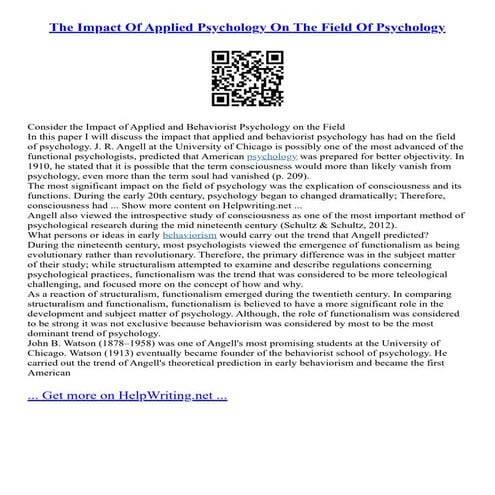 The Impact Of Applied Psychology On The Field Of Psychology

Consider the Impact of Applied and Behaviorist Psychology on the Field
In this paper I will discuss the impact that applied and behaviorist psychology has had on the field of psychology. J. R. Angell at the University of Chicago is possibly one of the most advanced of the functional psychologists, predicted that American psychology was prepared for better objectivity. In 1910, he stated that it is possible that the term consciousness would more than likely vanish from psychology, even more than the term soul had vanished (p. 209).
The most significant impact on the field of psychology was the explication of consciousness and its functions. During the early 20th century, psychology began to changed dramatically; Therefore, consciousness had ... Show more content on Helpwriting.net ...
Angell also viewed the introspective study of consciousness as one of the most important method of psychological research during the mid nineteenth century (Schultz & Schultz, 2012).
What persons or ideas in early behaviorism would carry out the trend that Angell predicted?
During the nineteenth century, most psychologists viewed the emergence of functionalism as being evolutionary rather than revolutionary. Therefore, the primary difference was in the subject matter of their study; while structuralism attempted to examine and describe regulations concerning psychological practices, functionalism was the trend that was considered to be more teleological challenging, and focused more on the concept of how and why.
As a reaction of structuralism, functionalism emerged during the twentieth century. In comparing structuralism and functionalism, functionalism is believed to have a more significant role in the development and subject matter of psychology. Although, the role of functionalism was considered to be strong it was not exclusive because behaviorism was considered by most to be the most dominant trend of psychology.
John B. Watson (1878–1958) was one of Angell's most promising students at the University of Chicago. Watson (1913) eventually became founder of the behaviorist school of psychology. He carried out the trend of Angell's theoretical prediction in early behaviorism and became the first American

... Get more on HelpWriting.net ...